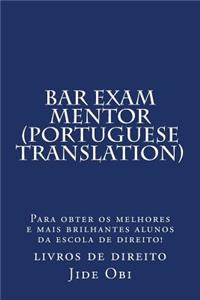 BAR EXAM MENTOR (PORTUGUESE TRANSLATION)

Para obter os melhores e mais brilhantes alunos da escola de direito!

livros de direito

Jide Obi